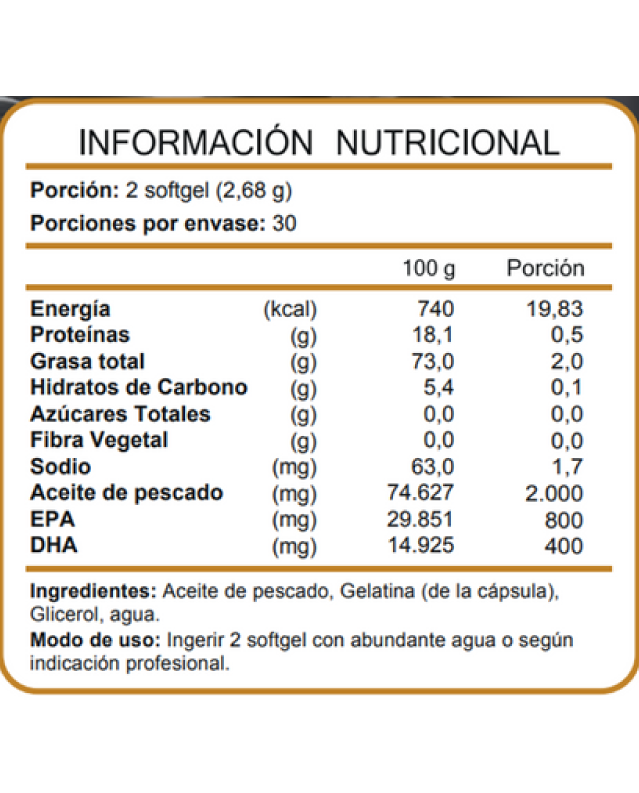 INFORMACIÓN NUTRICIONAL

Porción: 2 softgel (2,68 g)

Porciones por envase: 30

| | | 100 g | Porción |
|---|---|---|---|
| Energía | (kcal) | 740 | 19,83 |
| Proteínas | (g) | 18,1 | 0,5 |
| Grasa total | (g) | 73,0 | 2,0 |
| Hidratos de Carbono | (g) | 5,4 | 0,1 |
| Azúcares Totales | (g) | 0,0 | 0,0 |
| Fibra Vegetal | (g) | 0,0 | 0,0 |
| Sodio | (mg) | 63,0 | 1,7 |
| Aceite de pescado | (mg) | 74.627 | 2.000 |
| EPA | (mg) | 29.851 | 800 |
| DHA | (mg) | 14.925 | 400 |

Ingredientes: Aceite de pescado, Gelatina (de la cápsula), Glicerol, agua.

Modo de uso: Ingerir 2 softgel con abundante agua o según indicación profesional.